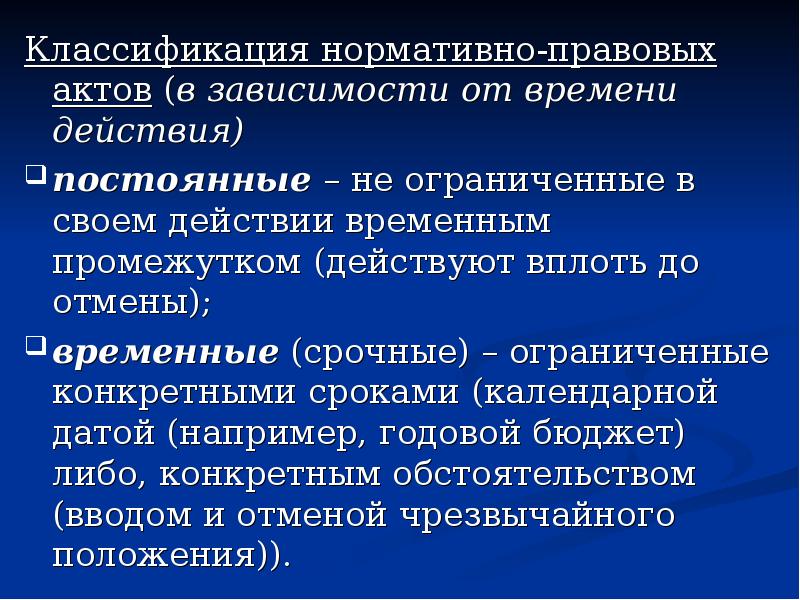 Классификация нормативно-правовых актов (в зависимости от времени действия)

постоянные – не ограниченные в своем действии временным промежутком (действуют вплоть до отмены);

временные (срочные) – ограниченные конкретными сроками (календарной датой (например, годовой бюджет) либо, конкретным обстоятельством (вводом и отменой чрезвычайного положения)).